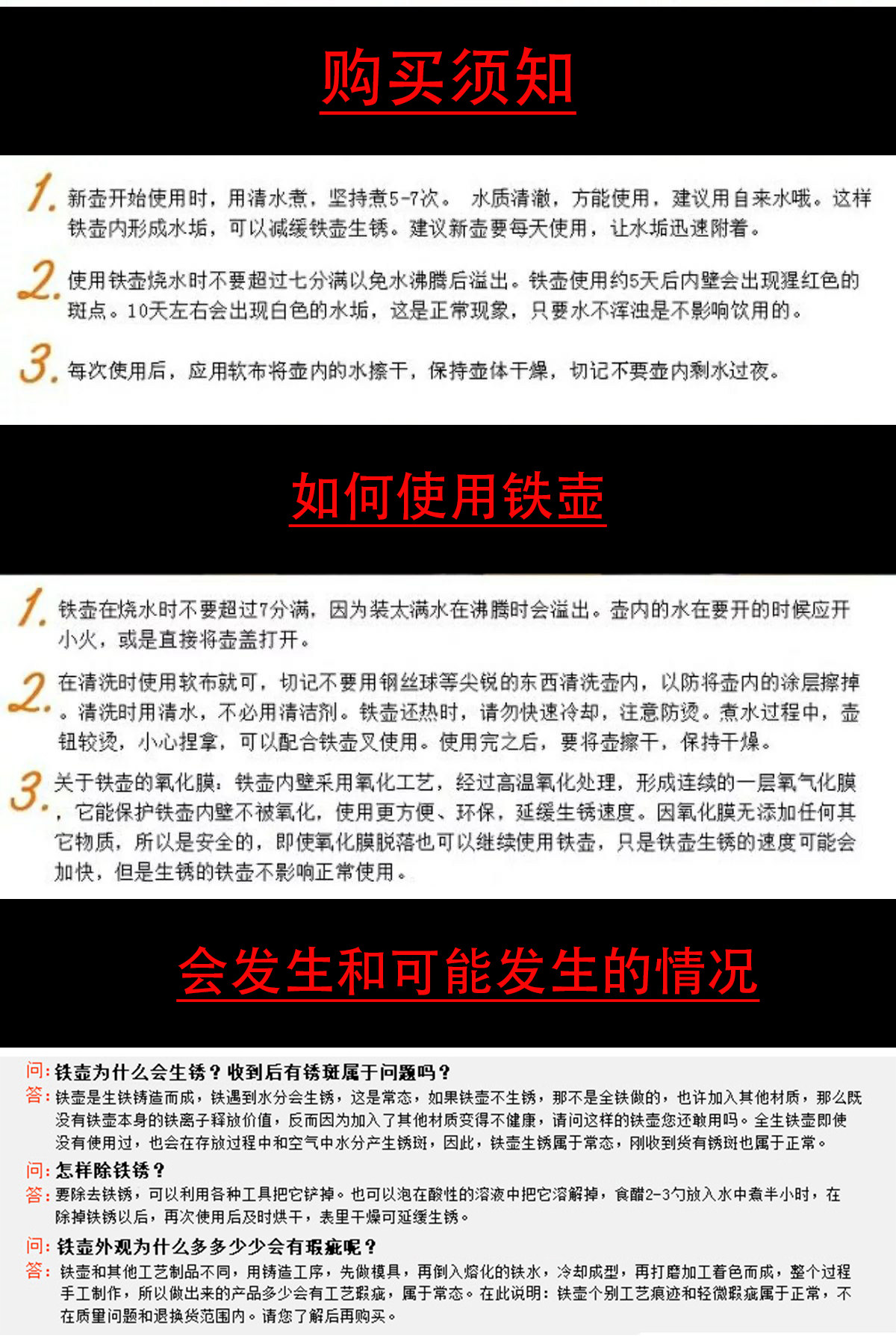 购买须知

1. 新壶开始使用时，用清水煮，坚持煮5-7次。 水质清澈，方能使用，建议用自来水哦。这样铁壶内形成水垢，可以减缓铁壶生锈。建议新壶要每天使用，让水垢迅速附着。

2. 使用铁壶烧水时不要超过七分满以免水沸腾后溢出。铁壶使用约5天后内壁会出现猩红色的斑点。10天左右会出现白色的水垢，这是正常现象，只要水不浑浊是不影响饮用的。

3. 每次使用后，应用软布将壶内的水擦干，保持壶体干燥，切记不要壶内剩水过夜。

如何使用铁壶

1. 铁壶在烧水时不要超过7分满，因为装太满水在沸腾时会溢出。壶内的水在要开的时候应开小火，或是直接将壶盖打开。

2. 在清洗时使用软布就可，切记不要用钢丝球等尖锐的东西清洗壶内，以防将壶内的涂层擦掉。清洗时用清水，不必用清洁剂。铁壶还热时，请勿快速冷却，注意防烫。煮水过程中，壶钮较烫，小心捏拿，可以配合铁壶叉使用。使用完之后，要将壶擦干，保持干燥。

3. 关于铁壶的氧化膜：铁壶内壁采用氧化工艺，经过高温氧化处理，形成连续的一层氧气化膜，它能保护铁壶内壁不被氧化，使用更方便、环保，延缓生锈速度。因氧化膜无添加任何其它物质，所以是安全的，即使氧化膜脱落也可以继续使用铁壶，只是铁壶生锈的速度可能会加快，但是生锈的铁壶不影响正常使用。

会发生和可能发生的情况

问：铁壶为什么会生锈？收到后有锈斑属于问题吗？
答：铁壶是生铁铸造而成，铁遇到水分会生锈，这是常态，如果铁壶不生锈，那不是全铁做的，也许加入其他材质，那么既没有铁壶本身的铁离子释放价值，反而因为加入了其他材质变得不健康，请问这样的铁壶您还敢用吗。全生铁壶即使没有使用过，也会在存放过程中和空气中水分产生锈斑，因此，铁壶生锈属于常态，刚收到货有锈斑也属于正常。

问：怎样除铁锈？
答：要除去铁锈，可以利用各种工具把它铲掉。也可以泡在酸性的溶液中把它溶解掉，食醋2-3勺放入水中煮半小时，在除掉铁锈以后，再次使用后及时烘干，表里干燥可延缓生锈。

问：铁壶外观为什么多多少少会有瑕疵呢？
答：铁壶和其他工艺制品不同，用铸造工序，先做模具，再倒入熔化的铁水，冷却成型，再打磨加工着色而成，整个过程手工制作，所以做出来的产品多少会有工艺瑕疵，属于常态。在此说明：铁壶个别工艺痕迹和轻微瑕疵属于正常，不在质量问题和退换货范围内。请您了解后再购买。